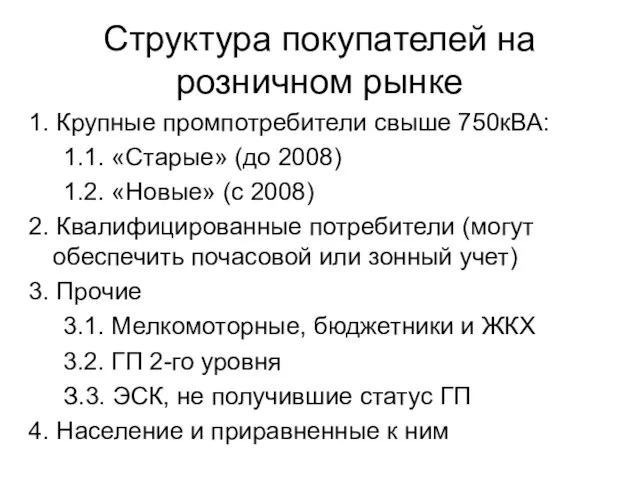 Структура покупателей на розничном рынке

1. Крупные промпотребители свыше 750кВА:

1.1. «Старые» (до 2008)

1.2. «Новые» (с 2008)

2. Квалифицированные потребители (могут обеспечить почасовой или зонный учет)

3. Прочие

3.1. Мелкомоторные, бюджетники и ЖКХ

3.2. ГП 2-го уровня

3.3. ЭСК, не получившие статус ГП

4. Население и приравненные к ним